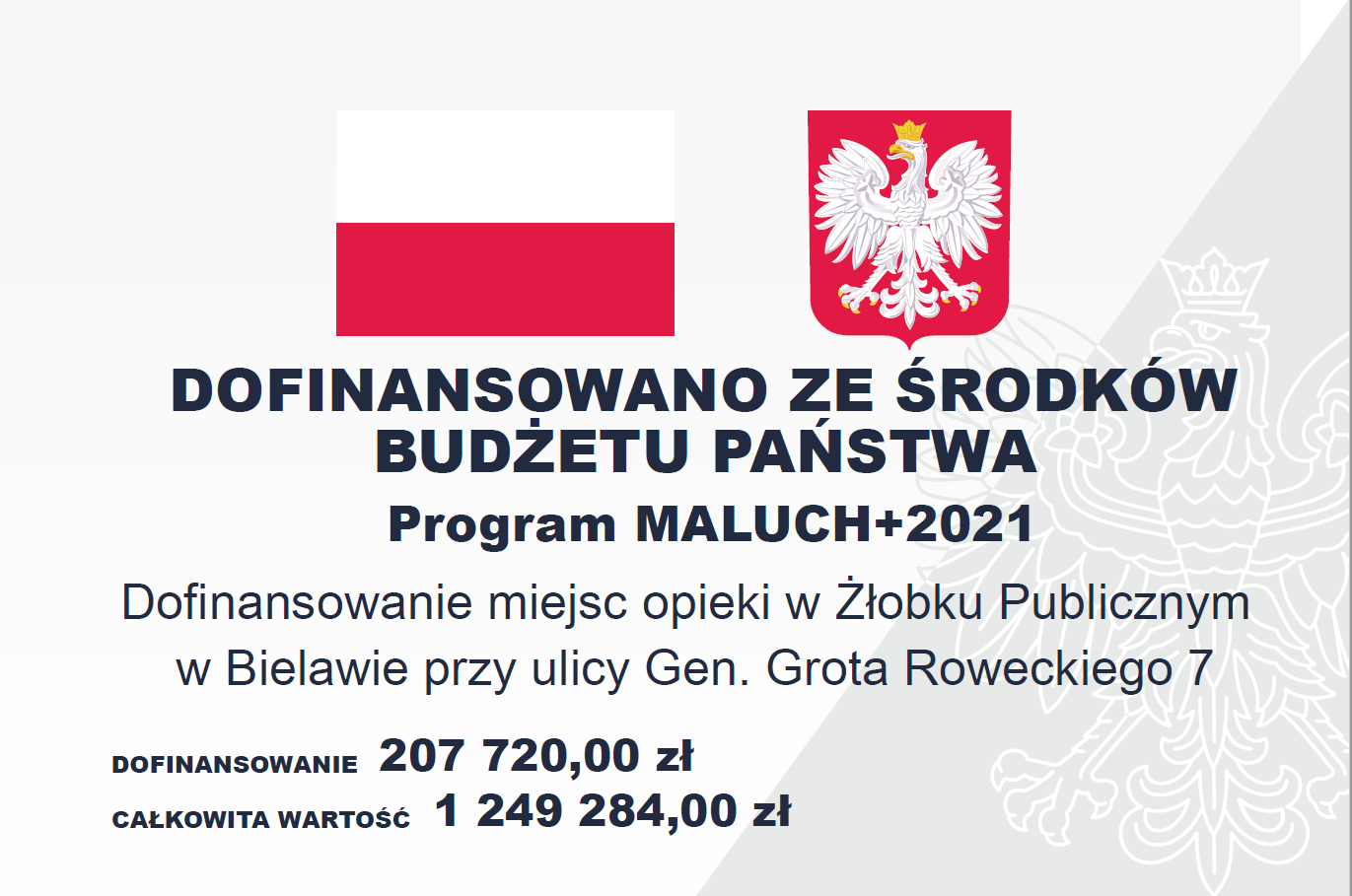 DOFINANSOWANO ZE ŚRODKÓW BUDŻETU PAŃSTWA

Program MALUCH+2021

Dofinansowanie miejsc opieki w Żłobku Publicznym w Bielawie przy ulicy Gen. Grota Roweckiego 7

DOFINANSOWANIE 207 720,00 zł

CAŁKOWITA WARTOŚĆ 1 249 284,00 zł